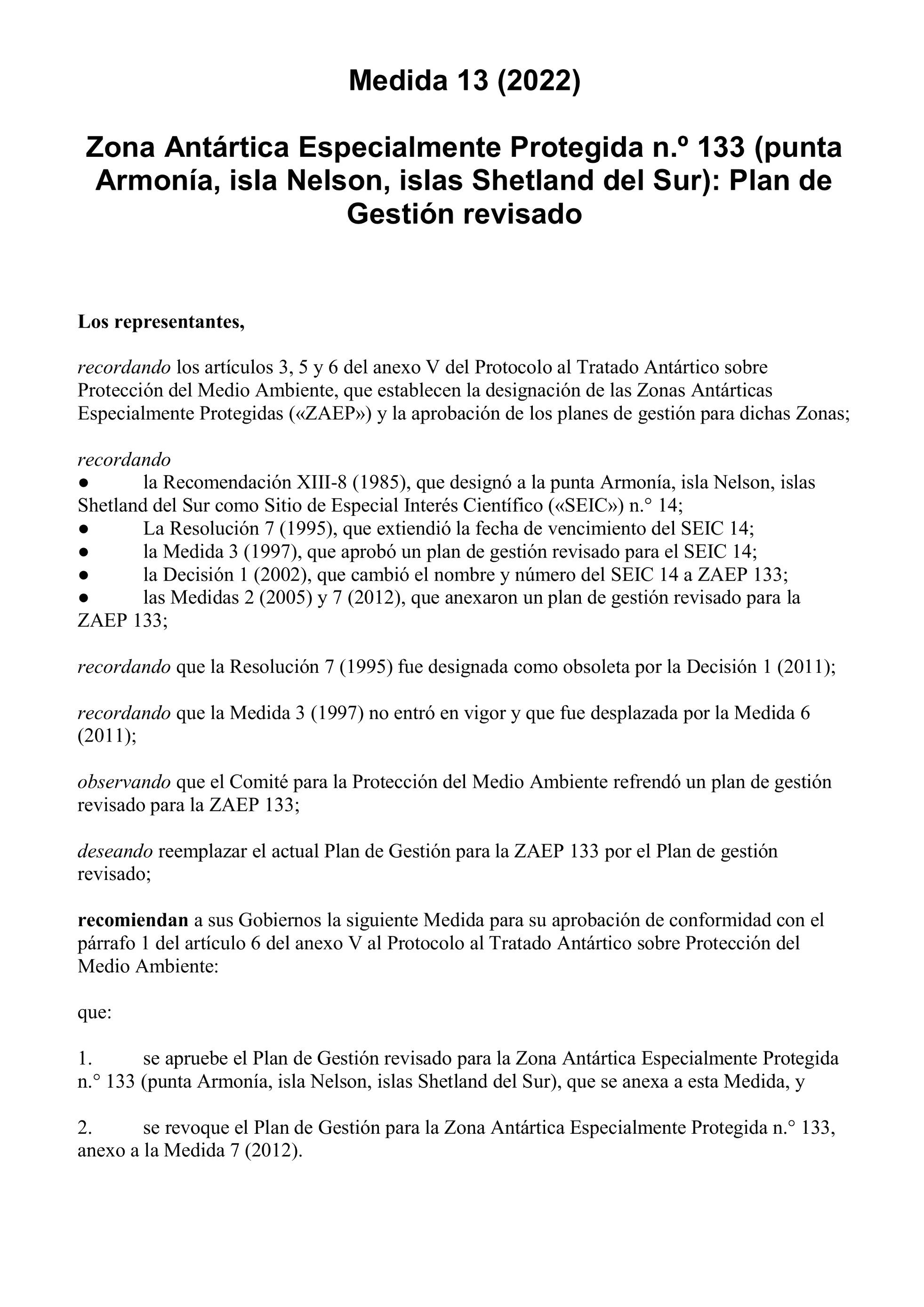 Medida 13 (2022)

Zona Antártica Especialmente Protegida n.º 133 (punta Armonía, isla Nelson, islas Shetland del Sur): Plan de Gestión revisado

Los representantes,

recordando los artículos 3, 5 y 6 del anexo V del Protocolo al Tratado Antártico sobre Protección del Medio Ambiente, que establecen la designación de las Zonas Antárticas Especialmente Protegidas («ZAEP») y la aprobación de los planes de gestión para dichas Zonas;

recordando
● la Recomendación XIII-8 (1985), que designó a la punta Armonía, isla Nelson, islas Shetland del Sur como Sitio de Especial Interés Científico («SEIC») n.° 14;
● La Resolución 7 (1995), que extiendió la fecha de vencimiento del SEIC 14;
● la Medida 3 (1997), que aprobó un plan de gestión revisado para el SEIC 14;
● la Decisión 1 (2002), que cambió el nombre y número del SEIC 14 a ZAEP 133;
● las Medidas 2 (2005) y 7 (2012), que anexaron un plan de gestión revisado para la ZAEP 133;

recordando que la Resolución 7 (1995) fue designada como obsoleta por la Decisión 1 (2011);

recordando que la Medida 3 (1997) no entró en vigor y que fue desplazada por la Medida 6 (2011);

observando que el Comité para la Protección del Medio Ambiente refrendó un plan de gestión revisado para la ZAEP 133;

deseando reemplazar el actual Plan de Gestión para la ZAEP 133 por el Plan de gestión revisado;

recomiendan a sus Gobiernos la siguiente Medida para su aprobación de conformidad con el párrafo 1 del artículo 6 del anexo V al Protocolo al Tratado Antártico sobre Protección del Medio Ambiente:

que:

1. se apruebe el Plan de Gestión revisado para la Zona Antártica Especialmente Protegida n.° 133 (punta Armonía, isla Nelson, islas Shetland del Sur), que se anexa a esta Medida, y

2. se revoque el Plan de Gestión para la Zona Antártica Especialmente Protegida n.° 133, anexo a la Medida 7 (2012).